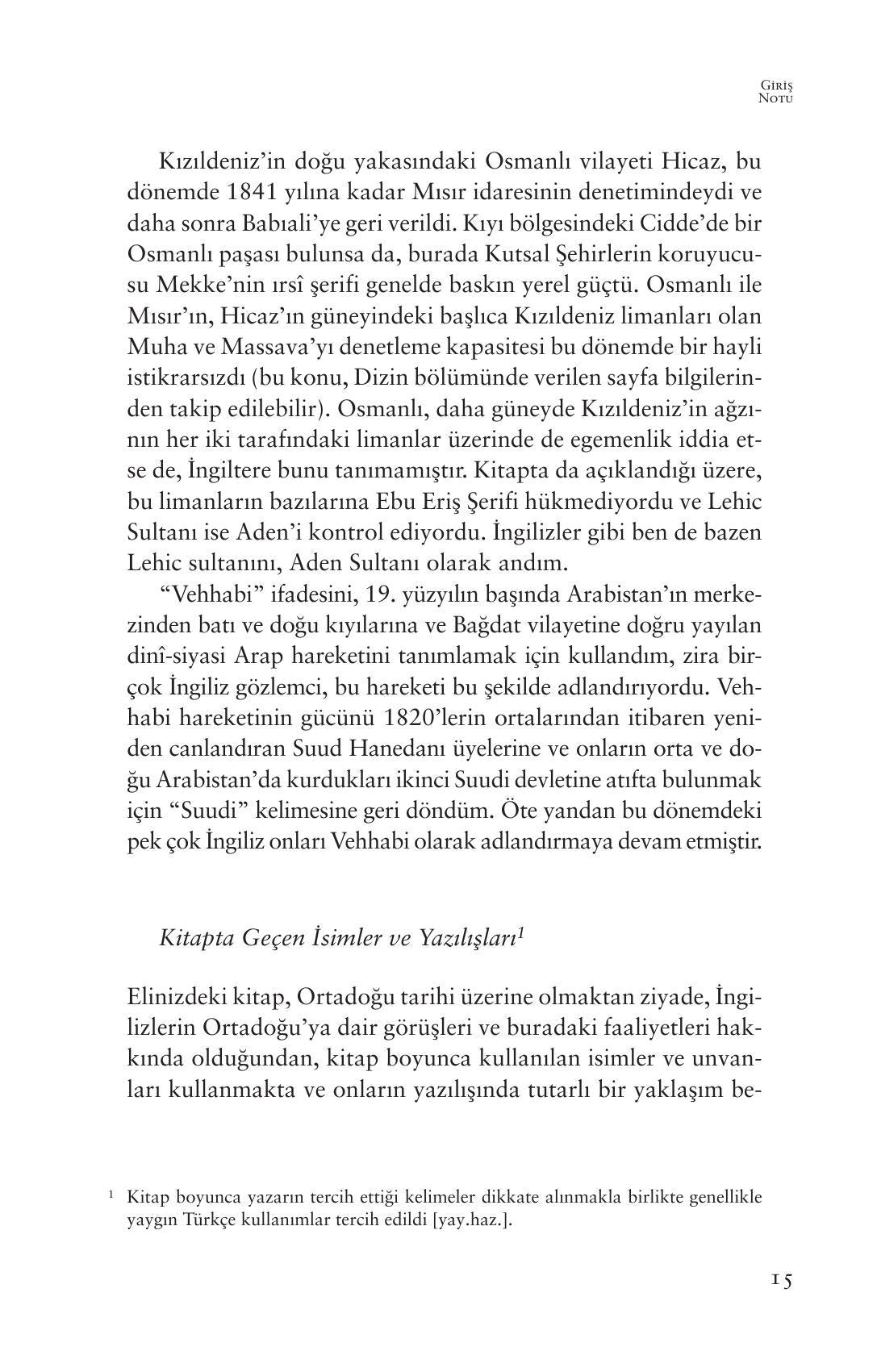 Giriş
Notu

Kızıldeniz'in doğu yakasındaki Osmanlı vilayeti Hicaz, bu dönemde 1841 yılına kadar Mısır idaresinin denetimindeydi ve daha sonra Babıali'ye geri verildi. Kıyı bölgesindeki Cidde'de bir Osmanlı paşası bulunsa da, burada Kutsal Şehirlerin koruyucusu Mekke'nin ırsî şerifi genelde baskın yerel güçtü. Osmanlı ile Mısır'ın, Hicaz'ın güneyindeki başlıca Kızıldeniz limanları olan Muha ve Massava'yı denetleme kapasitesi bu dönemde bir hayli istikrarsızdı (bu konu, Dizin bölümünde verilen sayfa bilgilerinden takip edilebilir). Osmanlı, daha güneyde Kızıldeniz'in ağzının her iki tarafındaki limanlar üzerinde de egemenlik iddia etse de, İngiltere bunu tanımamıştır. Kitapta da açıklandığı üzere, bu limanların bazılarına Ebu Eriş Şerifi hükmediyordu ve Lehic Sultanı ise Aden'i kontrol ediyordu. İngilizler gibi ben de bazen Lehic sultanını, Aden Sultanı olarak andım.
"Vehhabi" ifadesini, 19. yüzyılın başında Arabistan'ın merkezinden batı ve doğu kıyılarına ve Bağdat vilayetine doğru yayılan dinî-siyasi Arap hareketini tanımlamak için kullandım, zira birçok İngiliz gözlemci, bu hareketi bu şekilde adlandırıyordu. Vehhabi hareketinin gücünü 1820'lerin ortalarından itibaren yeniden canlandıran Suud Hanedanı üyelerine ve onların orta ve doğu Arabistan'da kurdukları ikinci Suudi devletine atıfta bulunmak için "Suudi" kelimesine geri döndüm. Öte yandan bu dönemdeki pek çok İngiliz onları Vehhabi olarak adlandırmaya devam etmiştir.

Kitapta Geçen İsimler ve Yazılışları$^1$

Elinizdeki kitap, Ortadoğu tarihi üzerine olmaktan ziyade, İngilizlerin Ortadoğu'ya dair görüşleri ve buradaki faaliyetleri hakkında olduğundan, kitap boyunca kullanılan isimler ve unvanları kullanmakta ve onların yazılışında tutarlı bir yaklaşım be-

$^1$ Kitap boyunca yazarın tercih ettiği kelimeler dikkate alınmakla birlikte genellikle yaygın Türkçe kullanımlar tercih edildi [yay.haz.].

15